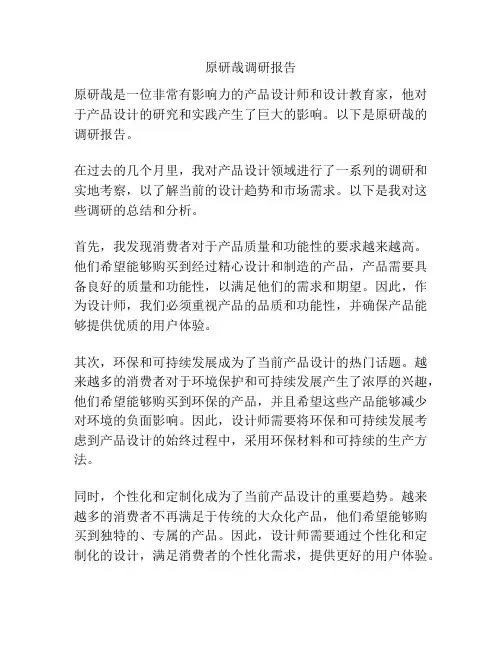 原研哉调研报告

原研哉是一位非常有影响力的产品设计师和设计教育家，他对于产品设计的研究和实践产生了巨大的影响。以下是原研哉的调研报告。

在过去的几个月里，我对产品设计领域进行了一系列的调研和实地考察，以了解当前的设计趋势和市场需求。以下是我对这些调研的总结和分析。

首先，我发现消费者对于产品质量和功能性的要求越来越高。他们希望能够购买到经过精心设计和制造的产品，产品需要具备良好的质量和功能性，以满足他们的需求和期望。因此，作为设计师，我们必须重视产品的品质和功能性，并确保产品能够提供优质的用户体验。

其次，环保和可持续发展成为了当前产品设计的热门话题。越来越多的消费者对于环境保护和可持续发展产生了浓厚的兴趣，他们希望能够购买到环保的产品，并且希望这些产品能够减少对环境的负面影响。因此，设计师需要将环保和可持续发展考虑到产品设计的始终过程中，采用环保材料和可持续的生产方法。

同时，个性化和定制化成为了当前产品设计的重要趋势。越来越多的消费者不再满足于传统的大众化产品，他们希望能够购买到独特的、专属的产品。因此，设计师需要通过个性化和定制化的设计，满足消费者的个性化需求，提供更好的用户体验。